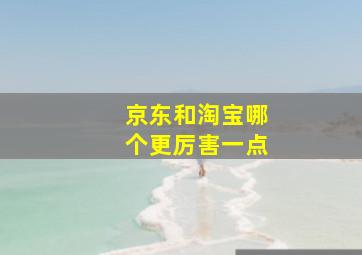 京东和淘宝哪个更厉害一点